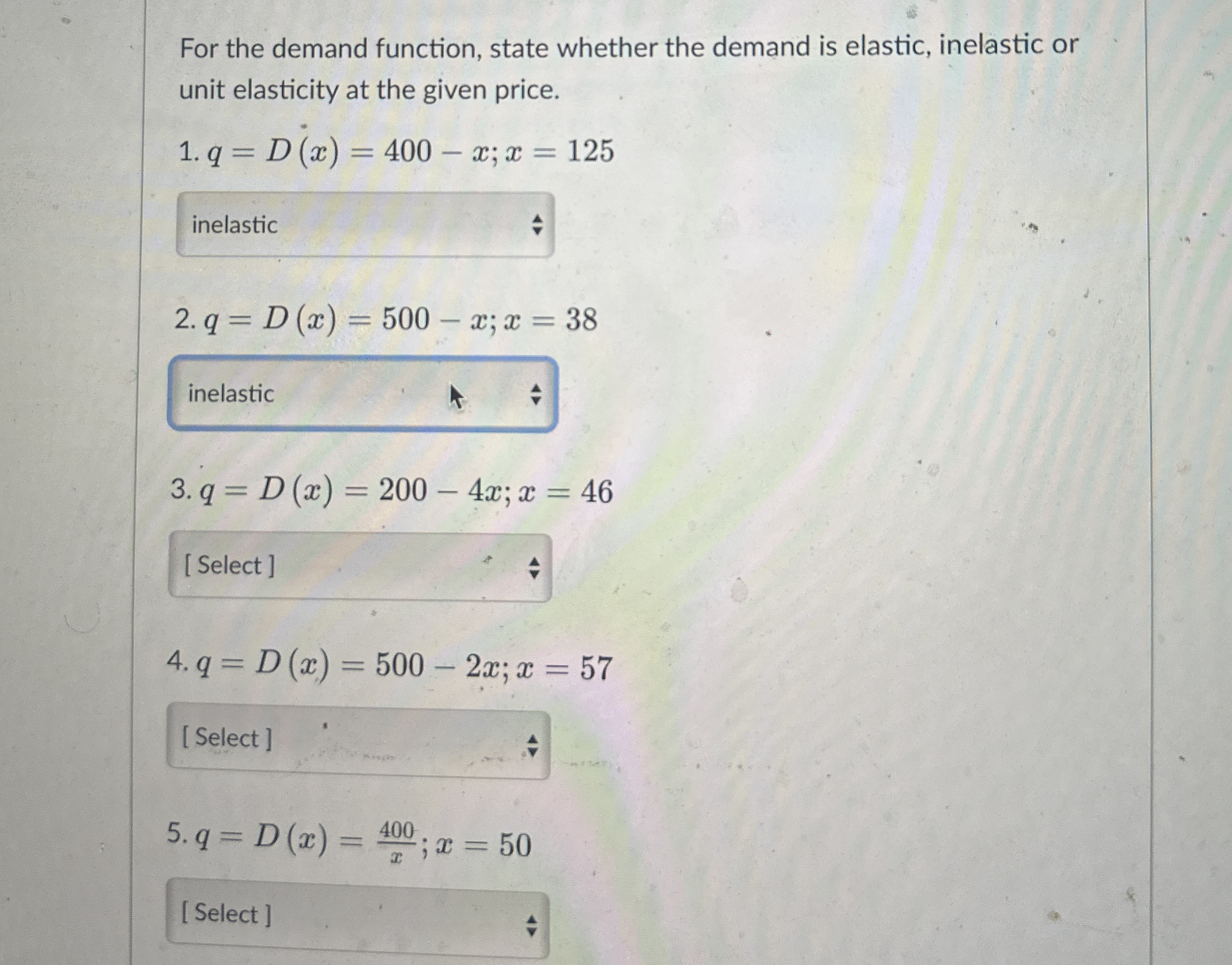 For the demand function, state whether the demand is elastic, inelastic or unit elasticity at the given price.

1. $q = D(x) = 400 - x; x = 125$

inelastic

2. $q = D(x) = 500 - x; x = 38$

inelastic

3. $q = D(x) = 200 - 4x; x = 46$

[ Select ]

4. $q = D(x) = 500 - 2x; x = 57$

[ Select ]

5. $q = D(x) = \frac{400}{x}; x = 50$

[ Select ]